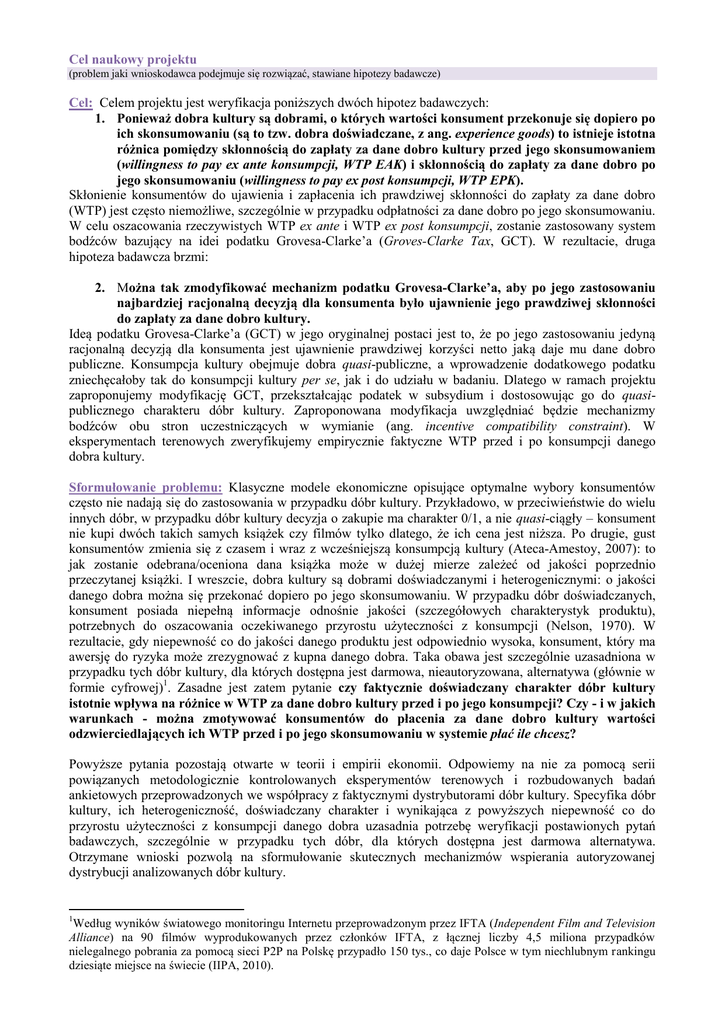 Cel naukowy projektu
(problem jaki wnioskodawca podejmuje się rozwiązać, stawiane hipotezy badawcze)

Cel: Celem projektu jest weryfikacja poniższych dwóch hipotez badawczych:
1. Ponieważ dobra kultury są dobrami, o których wartości konsument przekonuje się dopiero po ich skonsumowaniu (są to tzw. dobra doświadczane, z ang. experience goods) to istnieje istotna różnica pomiędzy skłonnością do zapłaty za dane dobro kultury przed jego skonsumowaniem (willingness to pay ex ante konsumpcji, WTP EAK) i skłonnością do zapłaty za dane dobro po jego skonsumowaniu (willingness to pay ex post konsumpcji, WTP EPK).
Skłonienie konsumentów do ujawienia i zapłacenia ich prawdziwej skłonności do zapłaty za dane dobro (WTP) jest często niemożliwe, szczególnie w przypadku odpłatności za dane dobro po jego skonsumowaniu. W celu oszacowania rzeczywistych WTP ex ante i WTP ex post konsumpcji, zostanie zastosowany system bodźców bazujący na idei podatku Grovesa-Clarke'a (Groves-Clarke Tax, GCT). W rezultacie, druga hipoteza badawcza brzmi:

2. Można tak zmodyfikować mechanizm podatku Grovesa-Clarke'a, aby po jego zastosowaniu najbardziej racjonalną decyzją dla konsumenta było ujawnienie jego prawdziwej skłonności do zapłaty za dane dobro kultury.
Ideą podatku Grovesa-Clarke'a (GCT) w jego oryginalnej postaci jest to, że po jego zastosowaniu jedyną racjonalną decyzją dla konsumenta jest ujawnienie prawdziwej korzyści netto jaką daje mu dane dobro publiczne. Konsumpcja kultury obejmuje dobra quasi-publiczne, a wprowadzenie dodatkowego podatku zniechęcałoby tak do konsumpcji kultury per se, jak i do udziału w badaniu. Dlatego w ramach projektu zaproponujemy modyfikację GCT, przekształcając podatek w subsydium i dostosowując go do quasi-publicznego charakteru dóbr kultury. Zaproponowana modyfikacja uwzględniać będzie mechanizmy bodźców obu stron uczestniczących w wymianie (ang. incentive compatibility constraint). W eksperymentach terenowych zweryfikujemy empirycznie faktyczne WTP przed i po konsumpcji danego dobra kultury.

Sformułowanie problemu: Klasyczne modele ekonomiczne opisujące optymalne wybory konsumentów często nie nadają się do zastosowania w przypadku dóbr kultury. Przykładowo, w przeciwieństwie do wielu innych dóbr, w przypadku dóbr kultury decyzja o zakupie ma charakter 0/1, a nie quasi-ciągły – konsument nie kupi dwóch takich samych książek czy filmów tylko dlatego, że ich cena jest niższa. Po drugie, gust konsumentów zmienia się z czasem i wraz z wcześniejszą konsumpcją kultury (Ateca-Amestoy, 2007): to jak zostanie odebrana/oceniona dana książka może w dużej mierze zależeć od jakości poprzednio przeczytanej książki. I wreszcie, dobra kultury są dobrami doświadczanymi i heterogenicznymi: o jakości danego dobra można się przekonać dopiero po jego skonsumowaniu. W przypadku dóbr doświadczanych, konsument posiada niepełną informacje odnośnie jakości (szczegółowych charakterystyk produktu), potrzebnych do oszacowania oczekiwanego przyrostu użyteczności z konsumpcji (Nelson, 1970). W rezultacie, gdy niepewność co do jakości danego produktu jest odpowiednio wysoka, konsument, który ma awersję do ryzyka może zrezygnować z kupna danego dobra. Taka obawa jest szczególnie uzasadniona w przypadku tych dóbr kultury, dla których dostępna jest darmowa, nieautoryzowana, alternatywa (głównie w formie cyfrowej)$^1$. Zasadne jest zatem pytanie czy faktycznie doświadczany charakter dóbr kultury istotnie wpływa na różnice w WTP za dane dobro kultury przed i po jego konsumpcji? Czy - i w jakich warunkach - można zmotywować konsumentów do płacenia za dane dobro kultury wartości odzwierciedlających ich WTP przed i po jego skonsumowaniu w systemie płać ile chcesz?

Powyższe pytania pozostają otwarte w teorii i empirii ekonomii. Odpowiemy na nie za pomocą serii powiązanych metodologicznie kontrolowanych eksperymentów terenowych i rozbudowanych badań ankietowych przeprowadzonych we współpracy z faktycznymi dystrybutorami dóbr kultury. Specyfika dóbr kultury, ich heterogeniczność, doświadczany charakter i wynikająca z powyższych niepewność co do przyrostu użyteczności z konsumpcji danego dobra uzasadnia potrzebę weryfikacji postawionych pytań badawczych, szczególnie w przypadku tych dóbr, dla których dostępna jest darmowa alternatywa. Otrzymane wnioski pozwolą na sformułowanie skutecznych mechanizmów wspierania autoryzowanej dystrybucji analizowanych dóbr kultury.

$^1$Według wyników światowego monitoringu Internetu przeprowadzonym przez IFTA (Independent Film and Television Alliance) na 90 filmów wyprodukowanych przez członków IFTA, z łącznej liczby 4,5 miliona przypadków nielegalnego pobrania za pomocą sieci P2P na Polskę przypadło 150 tys., co daje Polsce w tym niechlubnym rankingu dziesiąte miejsce na świecie (IIPA, 2010).